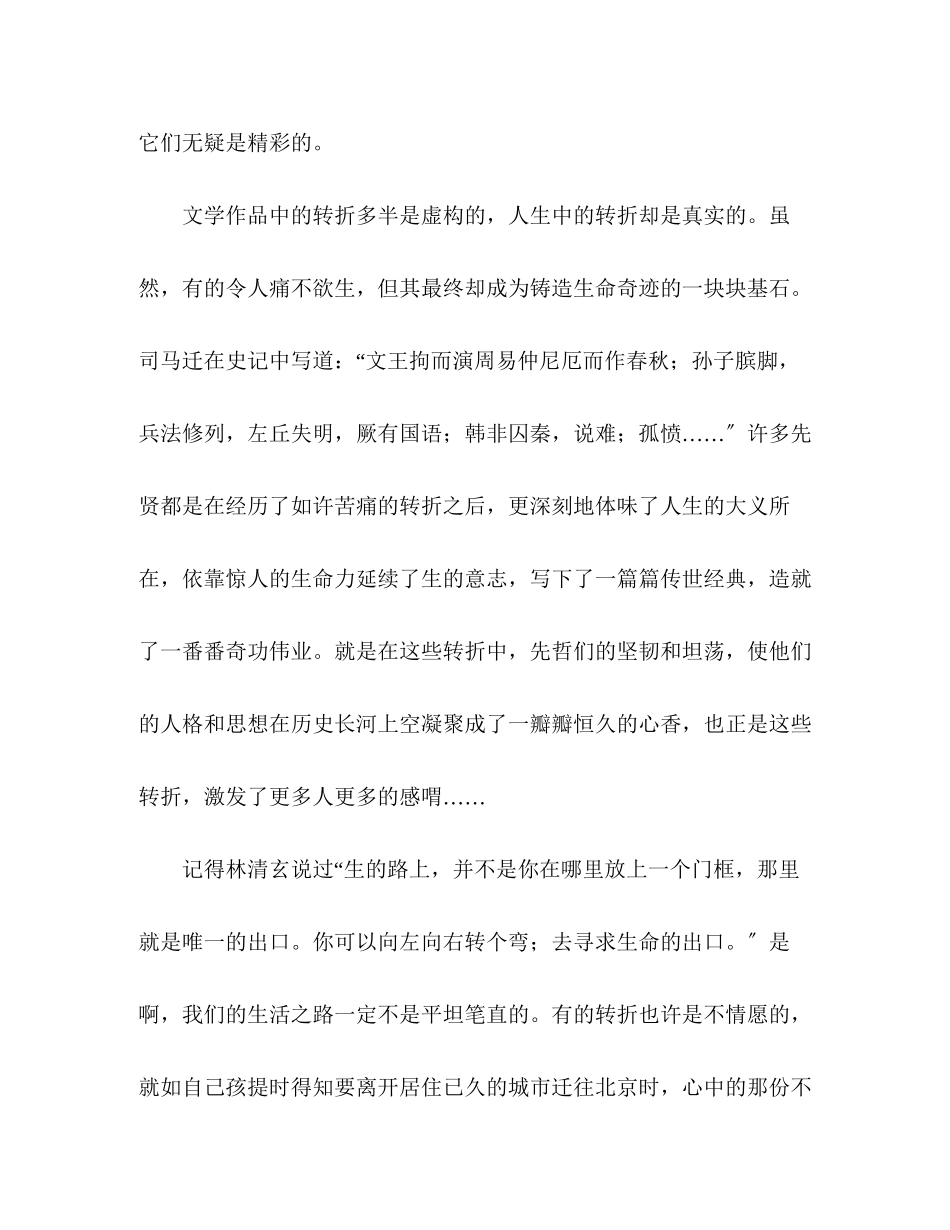 它们无疑是精彩的。

文学作品中的转折多半是虚构的，人生中的转折却是真实的。虽然，有的令人痛不欲生，但其最终却成为铸造生命奇迹的一块块基石。司马迁在史记中写道：“文王拘而演周易仲尼厄而作春秋；孙子膑脚，兵法修列，左丘失明，厥有国语；韩非囚秦，说难；孤愤……″许多先贤都是在经历了如许苦痛的转折之后，更深刻地体味了人生的大义所在，依靠惊人的生命力延续了生的意志，写下了一篇篇传世经典，造就了一番番奇功伟业。就是在这些转折中，先哲们的坚韧和坦荡，使他们的人格和思想在历史长河上空凝聚成了一瓣瓣恒久的心香，也正是这些转折，激发了更多人更多的感喟……

记得林清玄说过“生的路上，并不是你在哪里放上一个门框，那里就是唯一的出口。你可以向左向右转个弯；去寻求生命的出口。″是啊，我们的生活之路一定不是平坦笔直的。有的转折也许是不情愿的，就如自己孩提时得知要离开居住已久的城市迁往北京时，心中的那份不